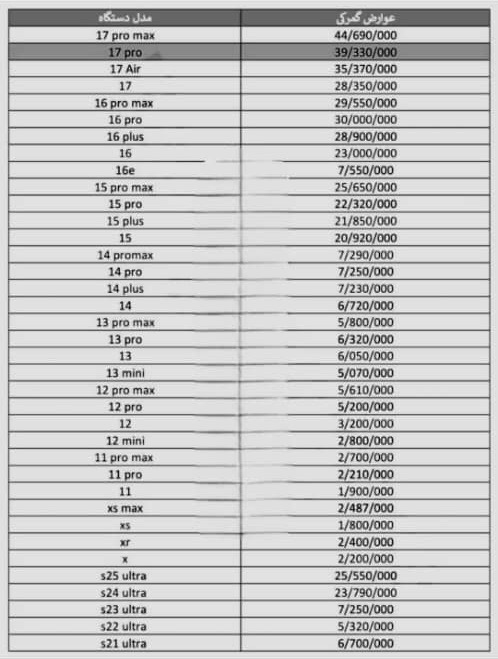 | مدل دستگاه | عوارض گمرکی |
|---|---|
| 17 pro max | 44/690/000 |
| 17 pro | 39/330/000 |
| 17 Air | 35/370/000 |
| 17 | 28/350/000 |
| 16 pro max | 29/550/000 |
| 16 pro | 30/000/000 |
| 16 plus | 28/900/000 |
| 16 | 23/000/000 |
| 16e | 7/550/000 |
| 15 pro max | 25/650/000 |
| 15 pro | 22/320/000 |
| 15 plus | 21/850/000 |
| 15 | 20/920/000 |
| 14 promax | 7/290/000 |
| 14 pro | 7/250/000 |
| 14 plus | 7/230/000 |
| 14 | 6/720/000 |
| 13 pro max | 5/800/000 |
| 13 pro | 6/320/000 |
| 13 | 6/050/000 |
| 13 mini | 5/070/000 |
| 12 pro max | 5/610/000 |
| 12 pro | 5/200/000 |
| 12 | 3/200/000 |
| 12 mini | 2/800/000 |
| 11 pro max | 2/700/000 |
| 11 pro | 2/210/000 |
| 11 | 1/900/000 |
| xs max | 2/487/000 |
| xs | 1/800/000 |
| xr | 2/400/000 |
| x | 2/200/000 |
| s25 ultra | 25/550/000 |
| s24 ultra | 23/790/000 |
| s23 ultra | 7/250/000 |
| s22 ultra | 5/320/000 |
| s21 ultra | 6/700/000 |